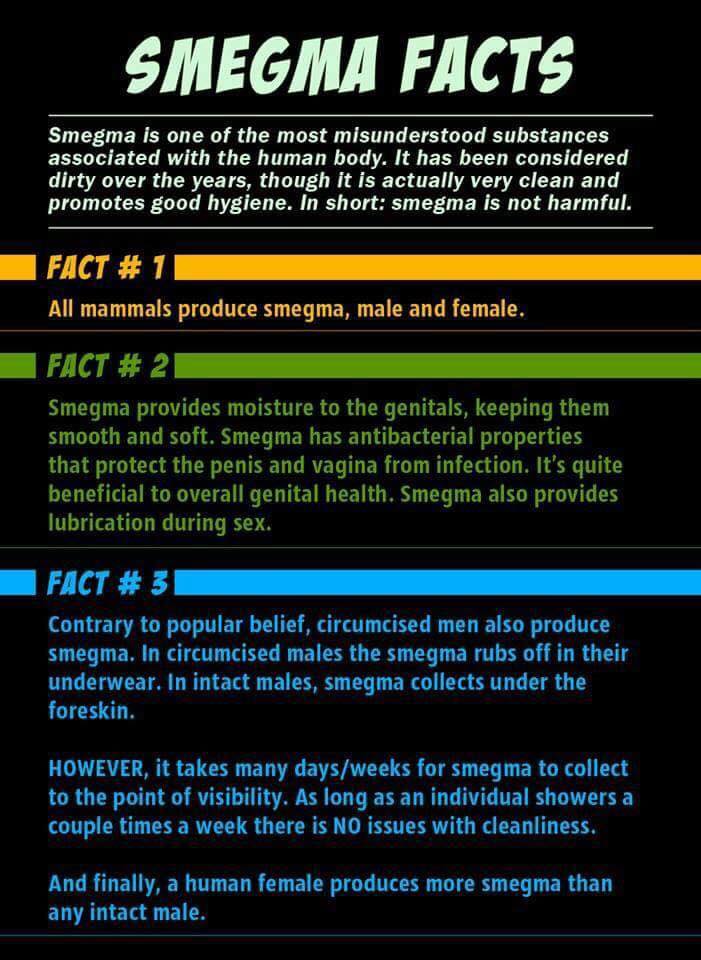 SMEGMA FACTS

Smegma is one of the most misunderstood substances associated with the human body. It has been considered dirty over the years, though it is actually very clean and promotes good hygiene. In short: smegma is not harmful.

FACT # 1

All mammals produce smegma, male and female.

FACT # 2

Smegma provides moisture to the genitals, keeping them smooth and soft. Smegma has antibacterial properties that protect the penis and vagina from infection. It's quite beneficial to overall genital health. Smegma also provides lubrication during sex.

FACT # 3

Contrary to popular belief, circumcised men also produce smegma. In circumcised males the smegma rubs off in their underwear. In intact males, smegma collects under the foreskin.

HOWEVER, it takes many days/weeks for smegma to collect to the point of visibility. As long as an individual showers a couple times a week there is NO issues with cleanliness.

And finally, a human female produces more smegma than any intact male.